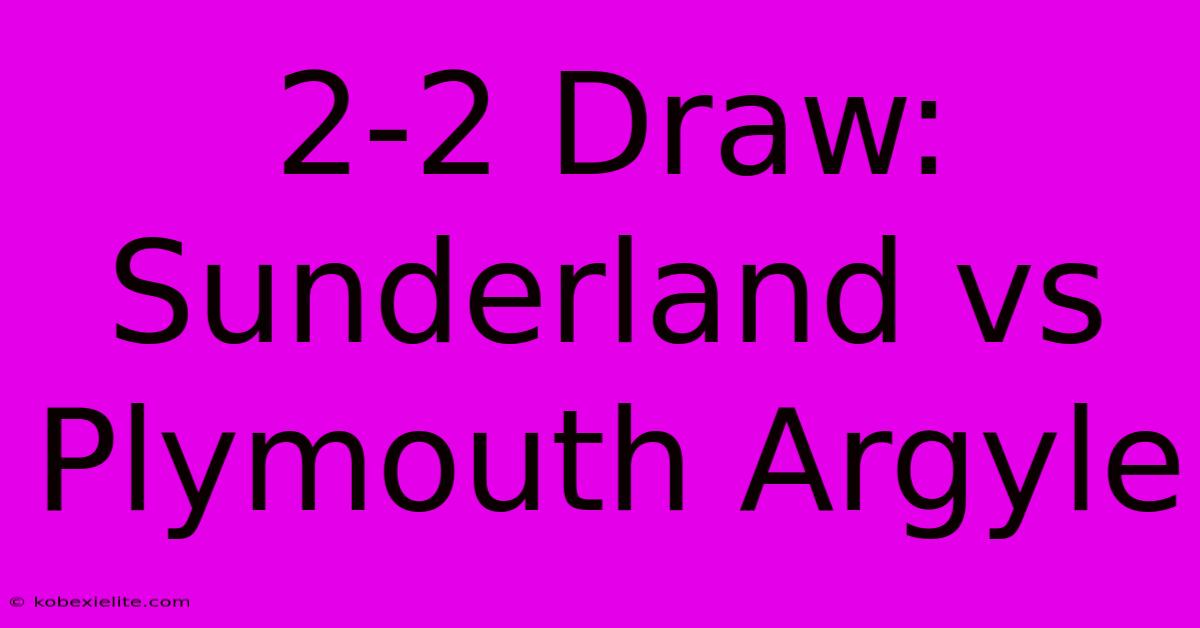 2-2 Draw: Sunderland vs Plymouth Argyle

© kobexielite.com